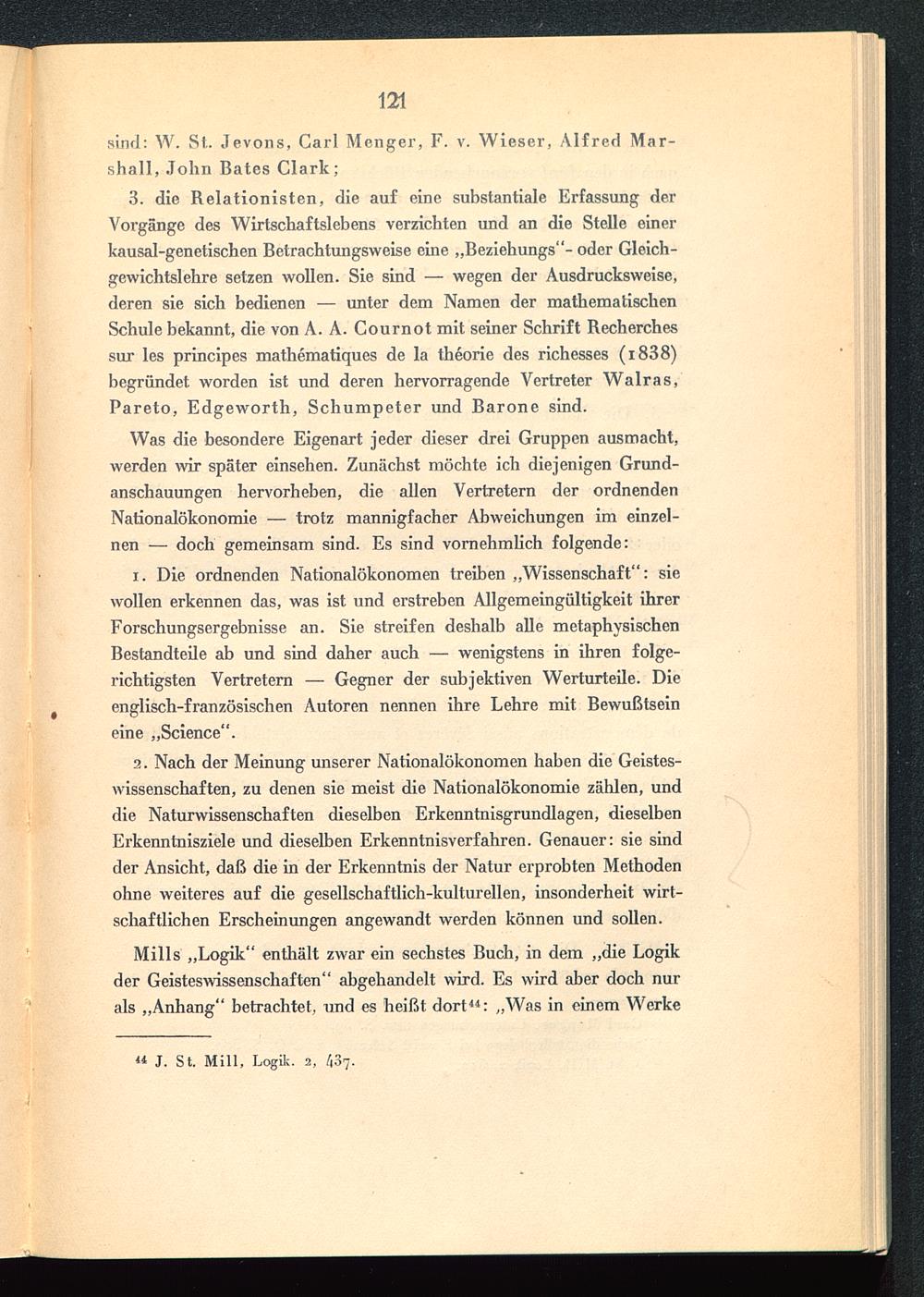 121

sind: W. St. Jevons, Carl Menger, F. v. Wieser, Alfred Marshall, John Bates Clark;

3. die Relationisten, die auf eine substantiale Erfassung der Vorgänge des Wirtschaftslebens verzichten und an die Stelle einer kausal-genetischen Betrachtungsweise eine „Beziehungs"- oder Gleichgewichtslehre setzen wollen. Sie sind — wegen der Ausdrucksweise, deren sie sich bedienen — unter dem Namen der mathematischen Schule bekannt, die von A. A. Cournot mit seiner Schrift Recherches sur les principes mathématiques de la théorie des richesses (1838) begründet worden ist und deren hervorragende Vertreter Walras, Pareto, Edgeworth, Schumpeter und Barone sind.

Was die besondere Eigenart jeder dieser drei Gruppen ausmacht, werden wir später einsehen. Zunächst möchte ich diejenigen Grundanschauungen hervorheben, die allen Vertretern der ordnenden Nationalökonomie — trotz mannigfacher Abweichungen im einzelnen — doch gemeinsam sind. Es sind vornehmlich folgende:

1. Die ordnenden Nationalökonomen treiben „Wissenschaft": sie wollen erkennen das, was ist und erstreben Allgemeingültigkeit ihrer Forschungsergebnisse an. Sie streifen deshalb alle metaphysischen Bestandteile ab und sind daher auch — wenigstens in ihren folgerichtigsten Vertretern — Gegner der subjektiven Werturteile. Die englisch-französischen Autoren nennen ihre Lehre mit Bewußtsein eine „Science".

2. Nach der Meinung unserer Nationalökonomen haben die Geisteswissenschaften, zu denen sie meist die Nationalökonomie zählen, und die Naturwissenschaften dieselben Erkenntnisgrundlagen, dieselben Erkenntnisziele und dieselben Erkenntnisverfahren. Genauer: sie sind der Ansicht, daß die in der Erkenntnis der Natur erprobten Methoden ohne weiteres auf die gesellschaftlich-kulturellen, insonderheit wirtschaftlichen Erscheinungen angewandt werden können und sollen.

Mills „Logik" enthält zwar ein sechstes Buch, in dem „die Logik der Geisteswissenschaften" abgehandelt wird. Es wird aber doch nur als „Anhang" betrachtet, und es heißt dort$^{44}$: „Was in einem Werke

$^{44}$ J. St. Mill, Logik. 2, 437.